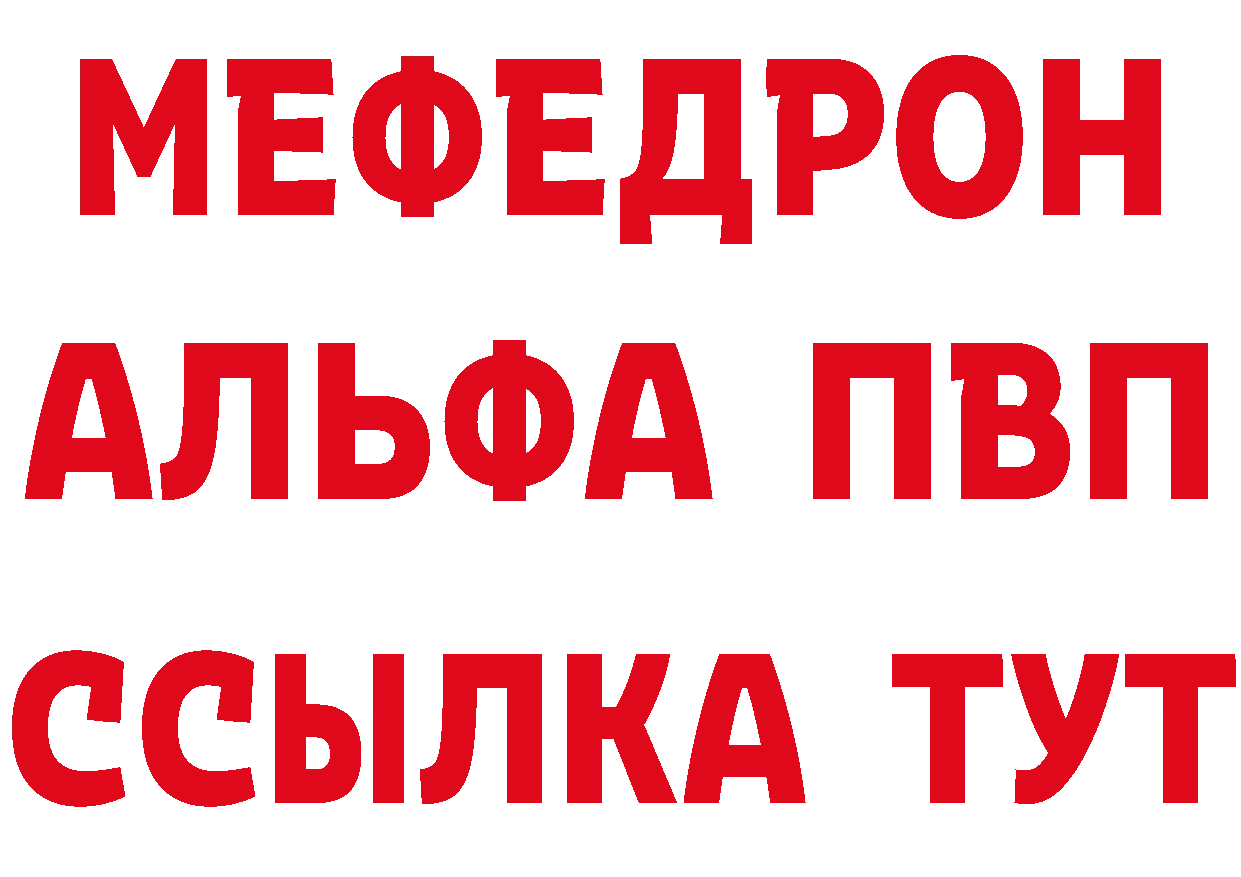 МЕФЕДРОН
АЛЬФА ПВП
ССЫЛКА ТУТ